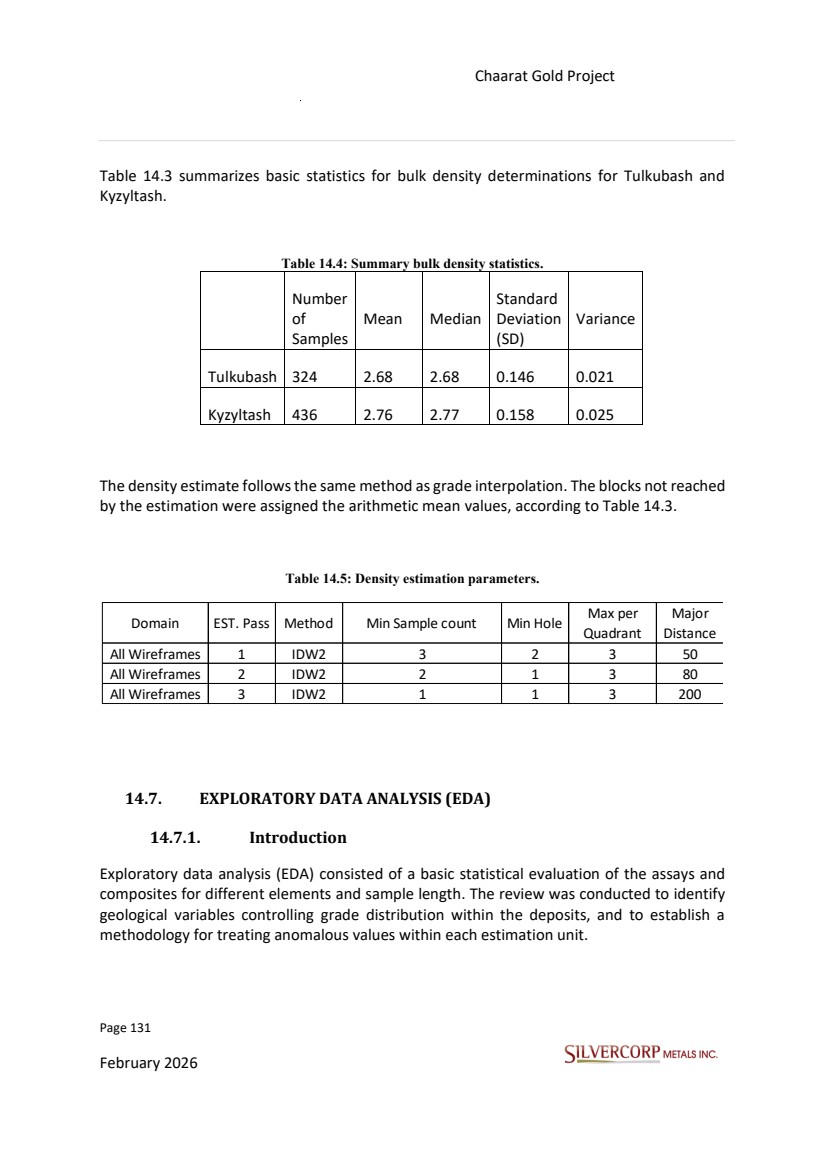 Chaarat Gold Project

Table 14.3 summarizes basic statistics for bulk density determinations for Tulkubash and Kyzyltash.

Table 14.4: Summary bulk density statistics.

| | Number of Samples | Mean | Median | Standard Deviation (SD) | Variance |
|---|---|---|---|---|---|
| Tulkubash | 324 | 2.68 | 2.68 | 0.146 | 0.021 |
| Kyzyltash | 436 | 2.76 | 2.77 | 0.158 | 0.025 |

The density estimate follows the same method as grade interpolation. The blocks not reached by the estimation were assigned the arithmetic mean values, according to Table 14.3.

Table 14.5: Density estimation parameters.

| Domain | EST. Pass | Method | Min Sample count | Min Hole | Max per Quadrant | Major Distance |
|---|---|---|---|---|---|---|
| All Wireframes | 1 | IDW2 | 3 | 2 | 3 | 50 |
| All Wireframes | 2 | IDW2 | 2 | 1 | 3 | 80 |
| All Wireframes | 3 | IDW2 | 1 | 1 | 3 | 200 |

14.7. EXPLORATORY DATA ANALYSIS (EDA)

14.7.1. Introduction

Exploratory data analysis (EDA) consisted of a basic statistical evaluation of the assays and composites for different elements and sample length. The review was conducted to identify geological variables controlling grade distribution within the deposits, and to establish a methodology for treating anomalous values within each estimation unit.

Page 131

February 2026

SILVERCORP METALS INC.